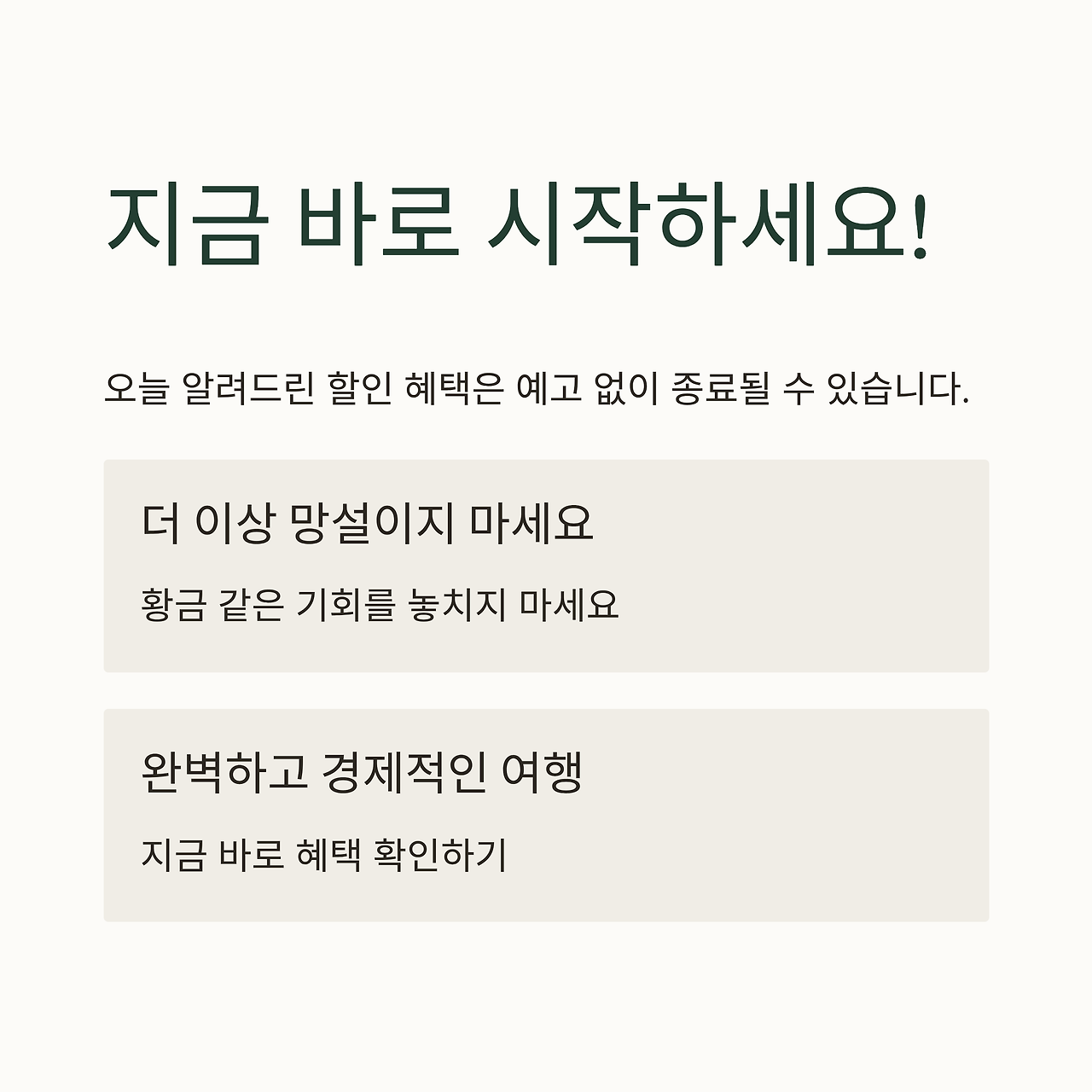 지금 바로 시작하세요!

오늘 알려드린 할인 혜택은 예고 없이 종료될 수 있습니다.

더 이상 망설이지 마세요

황금 같은 기회를 놓치지 마세요

완벽하고 경제적인 여행

지금 바로 혜택 확인하기